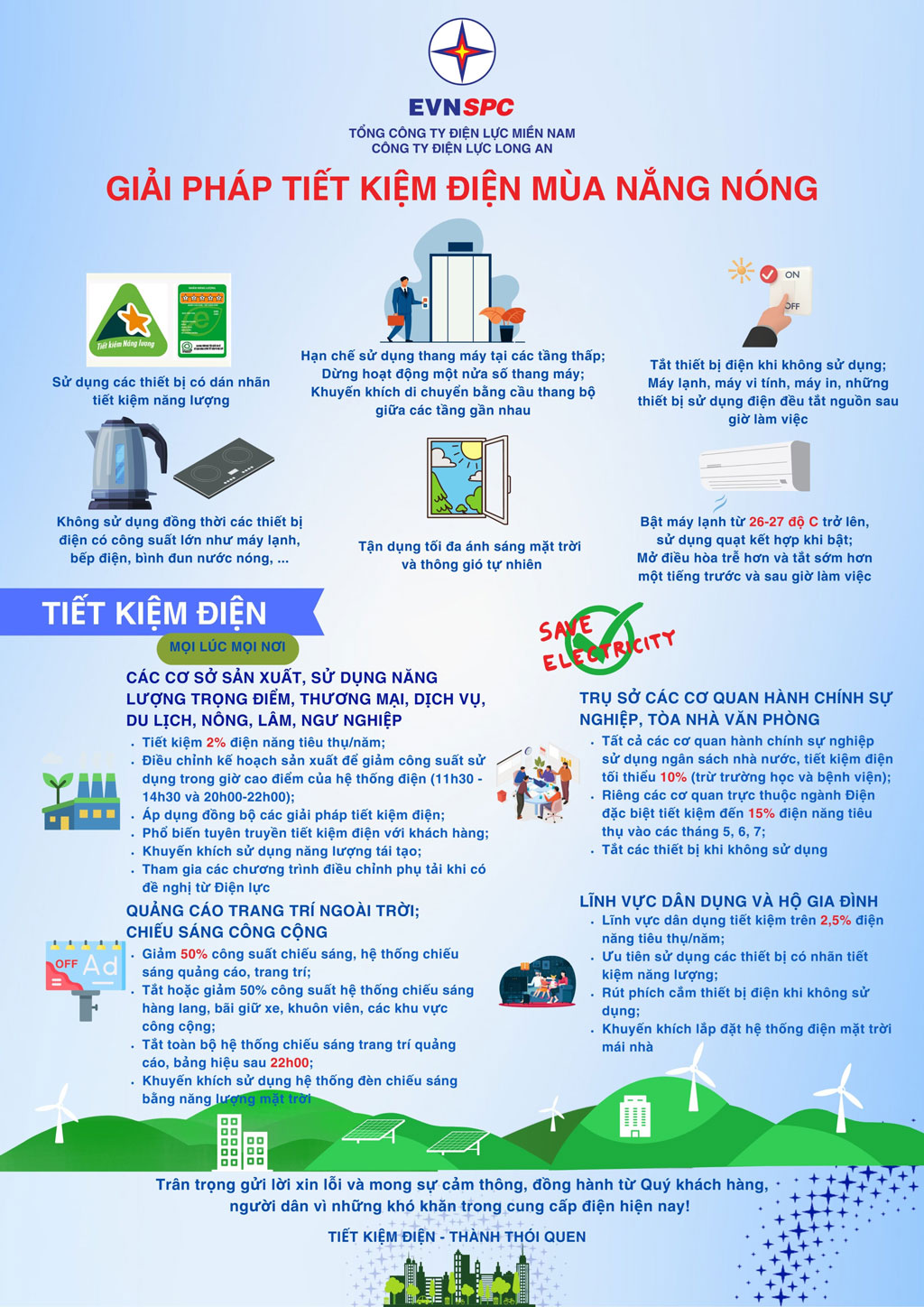 EVNSPC

TỔNG CÔNG TY ĐIỆN LỰC MIỀN NAM
CÔNG TY ĐIỆN LỰC LONG AN

GIẢI PHÁP TIẾT KIỆM ĐIỆN MÙA NẮNG NÓNG

Tiết kiệm Năng lượng

Sử dụng các thiết bị có dán nhãn tiết kiệm năng lượng

Hạn chế sử dụng thang máy tại các tầng thấp; Dừng hoạt động một nửa số thang máy; Khuyến khích di chuyển bằng cầu thang bộ giữa các tầng gần nhau

ON
OFF

Tắt thiết bị điện khi không sử dụng; Máy lạnh, máy vi tính, máy in, những thiết bị sử dụng điện đều tắt nguồn sau giờ làm việc

Không sử dụng đồng thời các thiết bị điện có công suất lớn như máy lạnh, bếp điện, bình đun nước nóng, ...

Tận dụng tối đa ánh sáng mặt trời và thông gió tự nhiên

Bật máy lạnh từ 26-27 độ C trở lên, sử dụng quạt kết hợp khi bật; Mở điều hòa trễ hơn và tắt sớm hơn một tiếng trước và sau giờ làm việc

TIẾT KIỆM ĐIỆN
MỌI LÚC MỌI NƠI

SAVE ELECTRICITY

CÁC CƠ SỞ SẢN XUẤT, SỬ DỤNG NĂNG LƯỢNG TRỌNG ĐIỂM, THƯƠNG MẠI, DỊCH VỤ, DU LỊCH, NÔNG, LÂM, NGƯ NGHIỆP
• Tiết kiệm 2% điện năng tiêu thụ/năm;
• Điều chỉnh kế hoạch sản xuất để giảm công suất sử dụng trong giờ cao điểm của hệ thống điện (11h30 - 14h30 và 20h00-22h00);
• Áp dụng đồng bộ các giải pháp tiết kiệm điện;
• Phổ biến tuyên truyền tiết kiệm điện với khách hàng;
• Khuyến khích sử dụng năng lượng tái tạo;
• Tham gia các chương trình điều chỉnh phụ tải khi có đề nghị từ Điện lực

QUẢNG CÁO TRANG TRÍ NGOÀI TRỜI; CHIẾU SÁNG CÔNG CỘNG
OFF Ad
• Giảm 50% công suất chiếu sáng, hệ thống chiếu sáng quảng cáo, trang trí;
• Tắt hoặc giảm 50% công suất hệ thống chiếu sáng hàng lang, bãi giữ xe, khuôn viên, các khu vực công cộng;
• Tắt toàn bộ hệ thống chiếu sáng trang trí quảng cáo, bảng hiệu sau 22h00;
• Khuyến khích sử dụng hệ thống đèn chiếu sáng bằng năng lượng mặt trời

TRỤ SỞ CÁC CƠ QUAN HÀNH CHÍNH SỰ NGHIỆP, TÒA NHÀ VĂN PHÒNG
• Tất cả các cơ quan hành chính sự nghiệp sử dụng ngân sách nhà nước, tiết kiệm điện tối thiểu 10% (trừ trường học và bệnh viện);
• Riêng các cơ quan trực thuộc ngành Điện đặc biệt tiết kiệm đến 15% điện năng tiêu thụ vào các tháng 5, 6, 7;
• Tắt các thiết bị khi không sử dụng

LĨNH VỰC DÂN DỤNG VÀ HỘ GIA ĐÌNH
• Lĩnh vực dân dụng tiết kiệm trên 2,5% điện năng tiêu thụ/năm;
• Ưu tiên sử dụng các thiết bị có nhãn tiết kiệm năng lượng;
• Rút phích cắm thiết bị điện khi không sử dụng;
• Khuyến khích lắp đặt hệ thống điện mặt trời mái nhà

Trân trọng gửi lời xin lỗi và mong sự cảm thông, đồng hành từ Quý khách hàng, người dân vì những khó khăn trong cung cấp điện hiện nay!

TIẾT KIỆM ĐIỆN - THÀNH THÓI QUEN